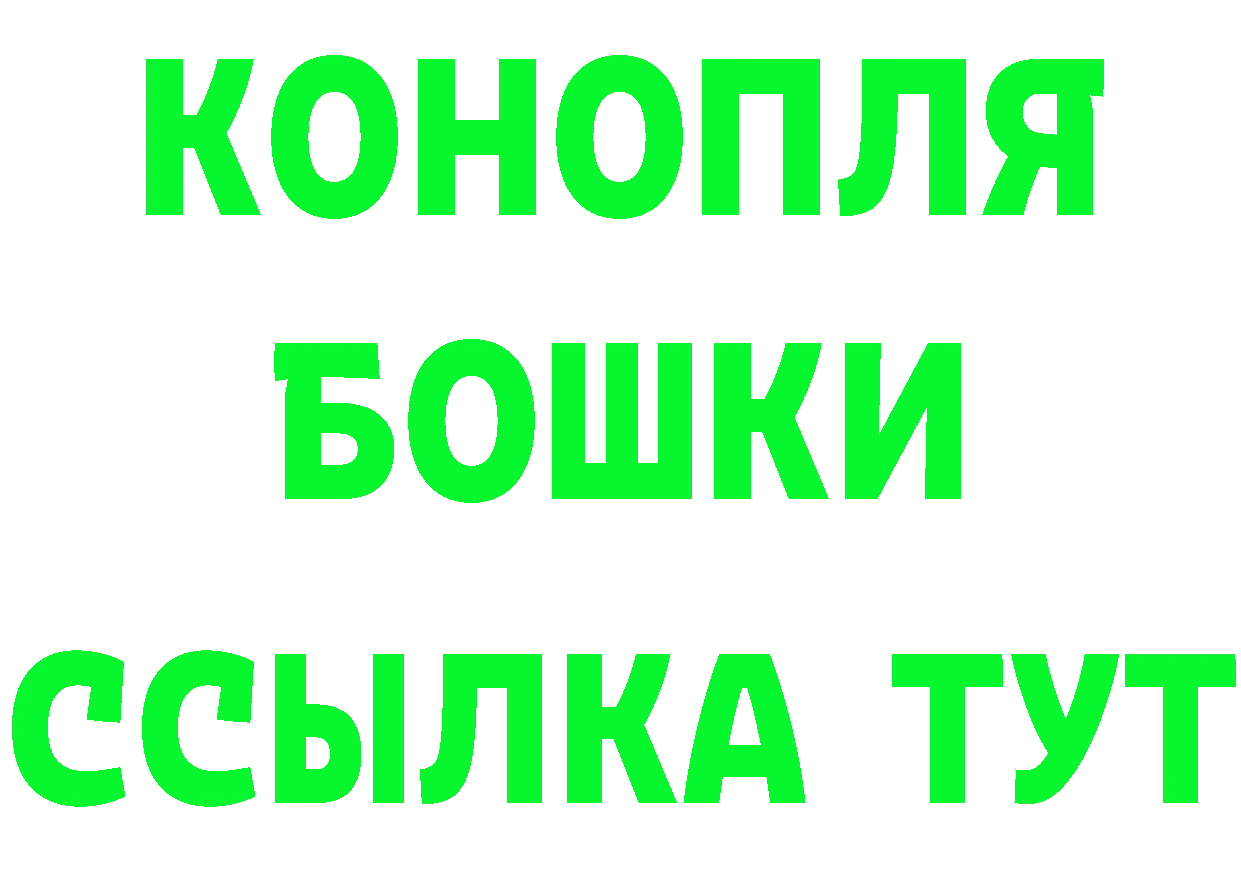 КОНОПЛЯ
БОШКИ
ССЫЛКА ТУТ